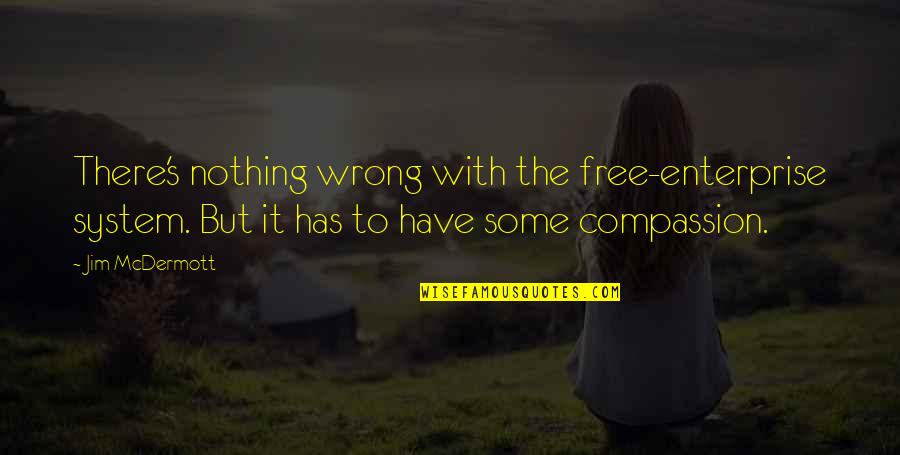 There's nothing wrong with the free-enterprise system. But it has to have some compassion.

- Jim McDermott

WISEFAMOUSQUOTES.COM